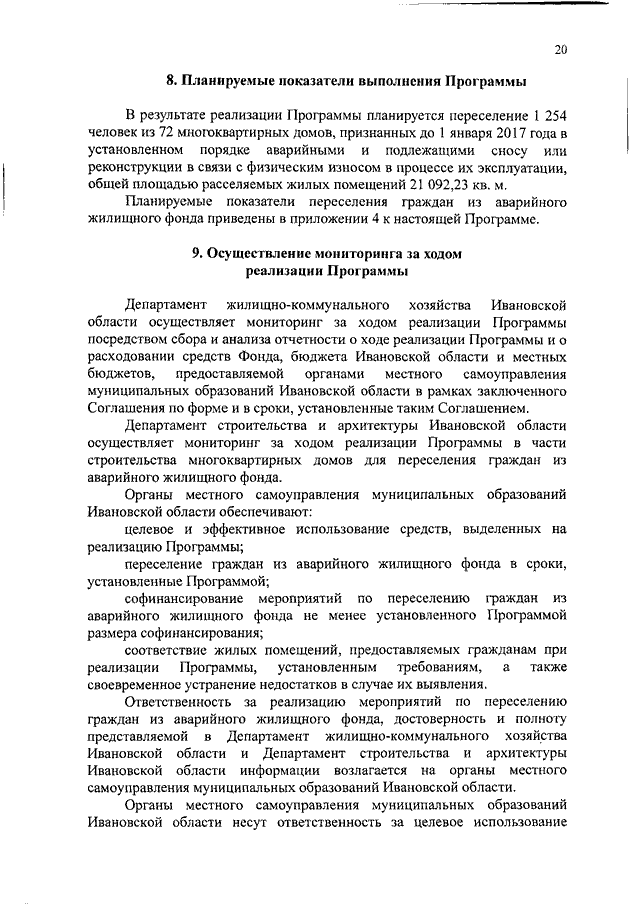 20

8. Планируемые показатели выполнения Программы

В результате реализации Программы планируется переселение 1 254 человек из 72 многоквартирных домов, признанных до 1 января 2017 года в установленном порядке аварийными и подлежащими сносу или реконструкции в связи с физическим износом в процессе их эксплуатации, общей площадью расселяемых жилых помещений 21 092,23 кв. м.

Планируемые показатели переселения граждан из аварийного жилищного фонда приведены в приложении 4 к настоящей Программе.

9. Осуществление мониторинга за ходом реализации Программы

Департамент жилищно-коммунального хозяйства Ивановской области осуществляет мониторинг за ходом реализации Программы посредством сбора и анализа отчетности о ходе реализации Программы и о расходовании средств Фонда, бюджета Ивановской области и местных бюджетов, предоставляемой органами местного самоуправления муниципальных образований Ивановской области в рамках заключенного Соглашения по форме и в сроки, установленные таким Соглашением.

Департамент строительства и архитектуры Ивановской области осуществляет мониторинг за ходом реализации Программы в части строительства многоквартирных домов для переселения граждан из аварийного жилищного фонда.

Органы местного самоуправления муниципальных образований Ивановской области обеспечивают:

целевое и эффективное использование средств, выделенных на реализацию Программы;

переселение граждан из аварийного жилищного фонда в сроки, установленные Программой;

софинансирование мероприятий по переселению граждан из аварийного жилищного фонда не менее установленного Программой размера софинансирования;

соответствие жилых помещений, предоставляемых гражданам при реализации Программы, установленным требованиям, а также своевременное устранение недостатков в случае их выявления.

Ответственность за реализацию мероприятий по переселению граждан из аварийного жилищного фонда, достоверность и полноту представляемой в Департамент жилищно-коммунального хозяйства Ивановской области и Департамент строительства и архитектуры Ивановской области информации возлагается на органы местного самоуправления муниципальных образований Ивановской области.

Органы местного самоуправления муниципальных образований Ивановской области несут ответственность за целевое использование